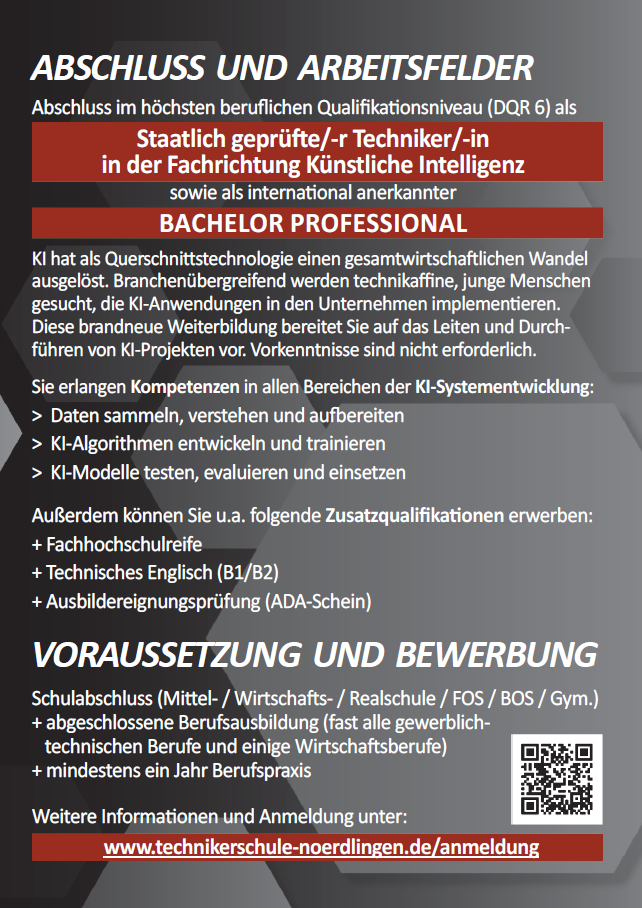 ABSCHLUSS UND ARBEITSFELDER

Abschluss im höchsten beruflichen Qualifikationsniveau (DQR 6) als

Staatlich geprüfte/-r Techniker/-in in der Fachrichtung Künstliche Intelligenz

sowie als international anerkannter

BACHELOR PROFESSIONAL

KI hat als Querschnittstechnologie einen gesamtwirtschaftlichen Wandel ausgelöst. Branchenübergreifend werden technikaffine, junge Menschen gesucht, die KI-Anwendungen in den Unternehmen implementieren. Diese brandneue Weiterbildung bereitet Sie auf das Leiten und Durchführen von KI-Projekten vor. Vorkenntnisse sind nicht erforderlich.

Sie erlangen Kompetenzen in allen Bereichen der KI-Systementwicklung:
> Daten sammeln, verstehen und aufbereiten
> KI-Algorithmen entwickeln und trainieren
> KI-Modelle testen, evaluieren und einsetzen

Außerdem können Sie u.a. folgende Zusatzqualifikationen erwerben:
+ Fachhochschulreife
+ Technisches Englisch (B1/B2)
+ Ausbildereignungsprüfung (ADA-Schein)

VORAUSSETZUNG UND BEWERBUNG

Schulabschluss (Mittel- / Wirtschafts- / Realschule / FOS / BOS / Gym.)
+ abgeschlossene Berufsausbildung (fast alle gewerblich-technischen Berufe und einige Wirtschaftsberufe)
+ mindestens ein Jahr Berufspraxis

Weitere Informationen und Anmeldung unter:

www.technikerschule-noerdlingen.de/anmeldung